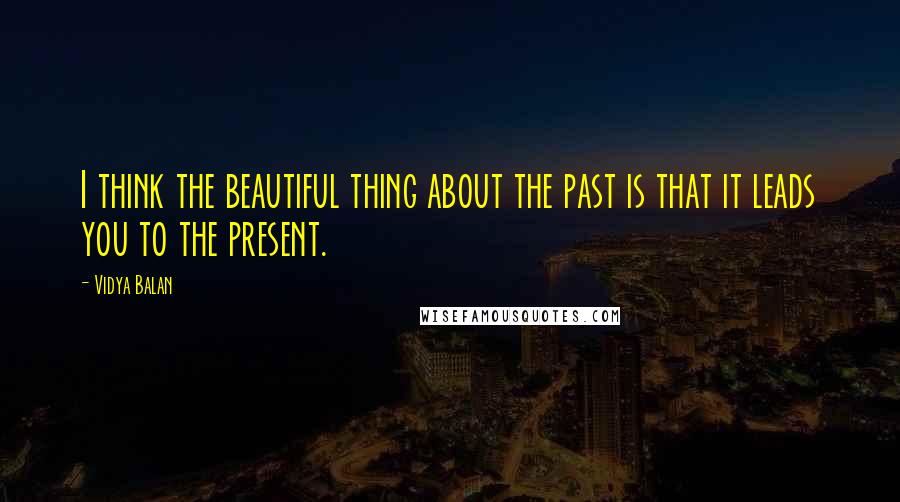 I think the beautiful thing about the past is that it leads you to the present.

- Vidya Balan

WISEFAMOUSQUOTES.COM